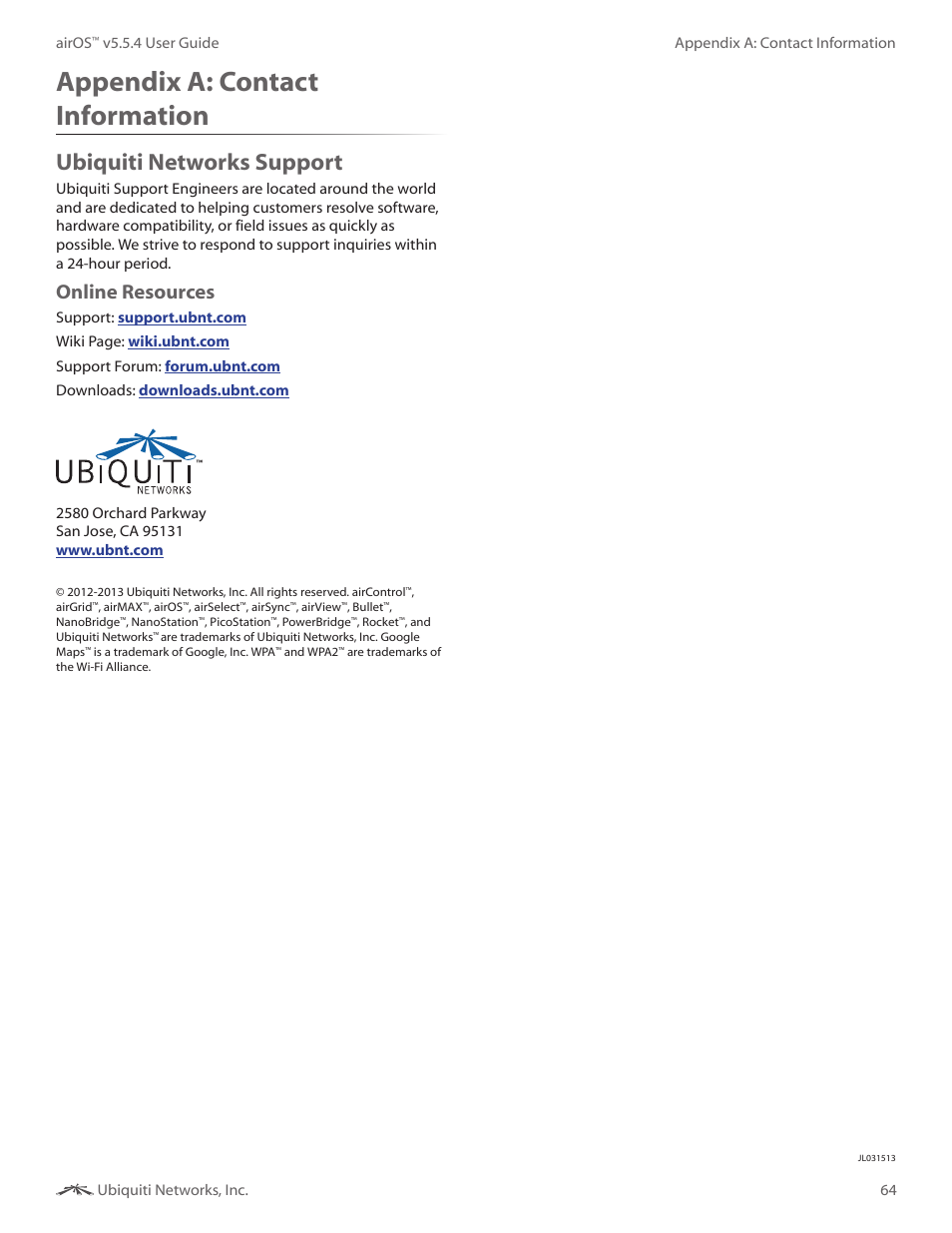 airOS™ v5.5.4 User Guide

Appendix A: Contact Information

Appendix A: Contact Information

Ubiquiti Networks Support

Ubiquiti Support Engineers are located around the world and are dedicated to helping customers resolve software, hardware compatibility, or field issues as quickly as possible. We strive to respond to support inquiries within a 24-hour period.

Online Resources

Support: support.ubnt.com

Wiki Page: wiki.ubnt.com

Support Forum: forum.ubnt.com

Downloads: downloads.ubnt.com

UBIQUITI™ NETWORKS

2580 Orchard Parkway
San Jose, CA 95131
www.ubnt.com

© 2012-2013 Ubiquiti Networks, Inc. All rights reserved. airControl™, airGrid™, airMAX™, airOS™, airSelect™, airSync™, airView™, Bullet™, NanoBridge™, NanoStation™, PicoStation™, PowerBridge™, Rocket™, and Ubiquiti Networks™ are trademarks of Ubiquiti Networks, Inc. Google Maps™ is a trademark of Google, Inc. WPA™ and WPA2™ are trademarks of the Wi-Fi Alliance.

JL031513

Ubiquiti Networks, Inc.

64